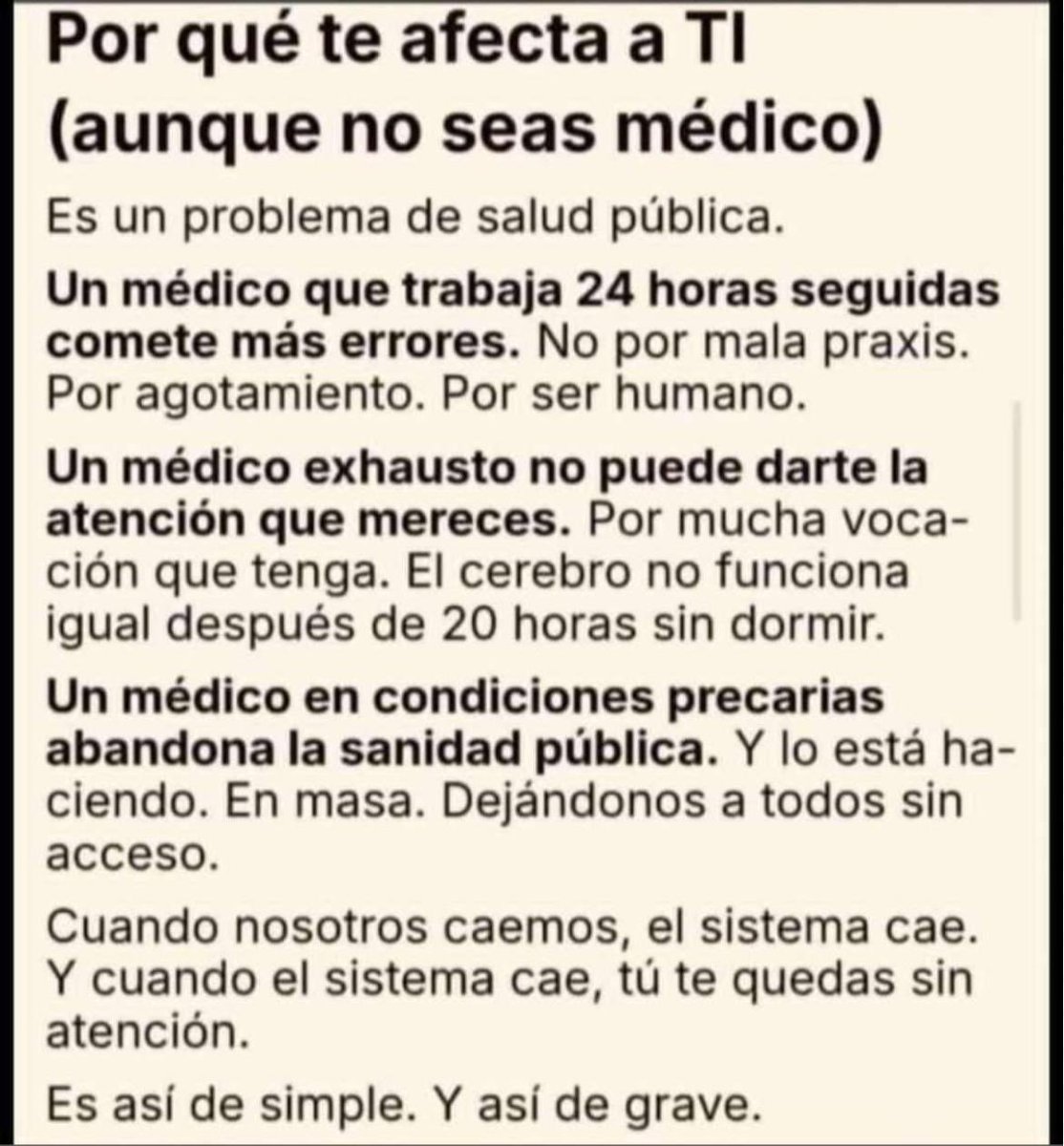 Por qué te afecta a TI (aunque no seas médico)

Es un problema de salud pública.

Un médico que trabaja 24 horas seguidas comete más errores. No por mala praxis. Por agotamiento. Por ser humano.

Un médico exhausto no puede darte la atención que mereces. Por mucha vocación que tenga. El cerebro no funciona igual después de 20 horas sin dormir.

Un médico en condiciones precarias abandona la sanidad pública. Y lo está haciendo. En masa. Dejándonos a todos sin acceso.

Cuando nosotros caemos, el sistema cae. Y cuando el sistema cae, tú te quedas sin atención.

Es así de simple. Y así de grave.